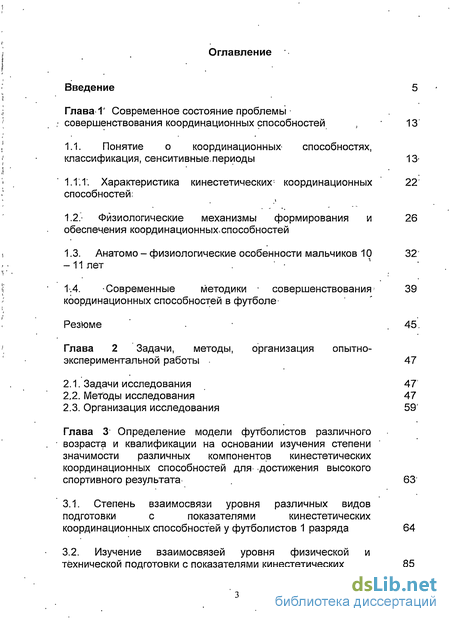 Оглавление

Введение 5

Глава 1 Современное состояние проблемы совершенствования координационных способностей 13

1.1. Понятие о координационных способностях, классификация, сенситивные периоды 13

1.1.1. Характеристика кинестетических координационных способностей 22

1.2. Физиологические механизмы формирования и обеспечения координационных способностей 26

1.3. Анатомо – физиологические особенности мальчиков 10 – 11 лет 32

1.4. Современные методики совершенствования координационных способностей в футболе 39

Резюме 45

Глава 2 Задачи, методы, организация опытно-экспериментальной работы 47

2.1. Задачи исследования 47
2.2. Методы исследования 47
2.3. Организация исследования 59

Глава 3 Определение модели футболистов различного возраста и квалификации на основании изучения степени значимости различных компонентов кинестетических координационных способностей для достижения высокого спортивного результата 63

3.1. Степень взаимосвязи уровня различных видов подготовки с показателями кинестетических координационных способностей у футболистов 1 разряда 64

3.2. Изучение взаимосвязей уровня физической и технической подготовки с показателями кинестетических 85

3

dsLib.net
библиотека диссертаций